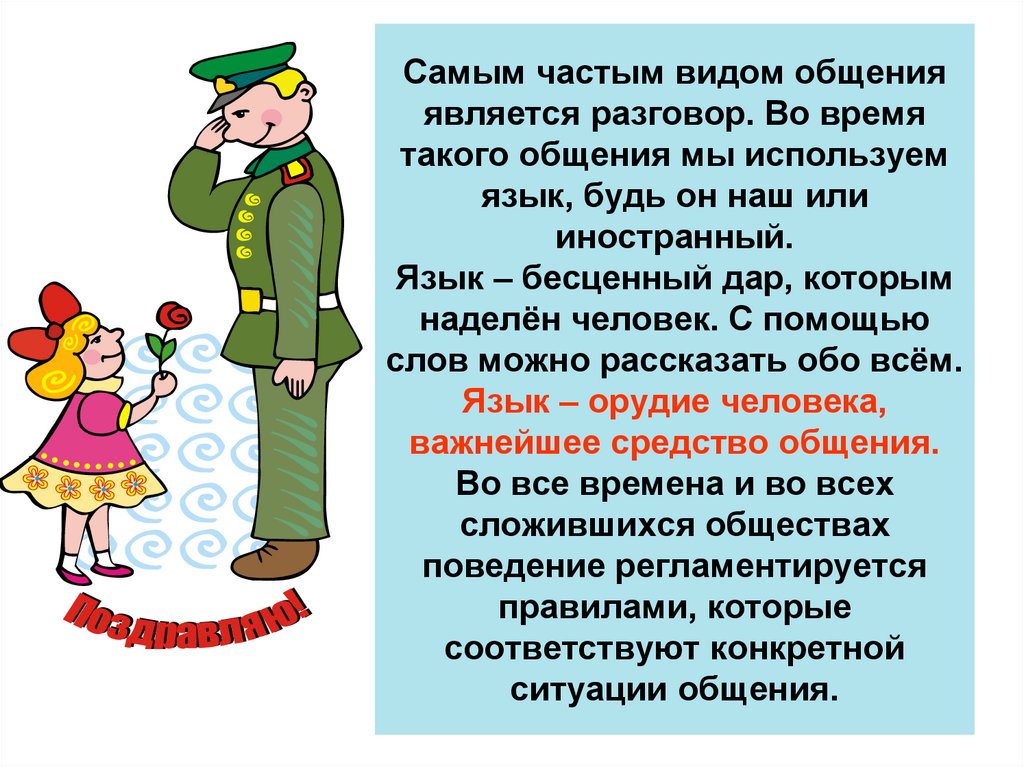 Поздравляю!

Самым частым видом общения является разговор. Во время такого общения мы используем язык, будь он наш или иностранный.
Язык – бесценный дар, которым наделён человек. С помощью слов можно рассказать обо всём.
Язык – орудие человека, важнейшее средство общения.
Во все времена и во всех сложившихся обществах поведение регламентируется правилами, которые соответствуют конкретной ситуации общения.